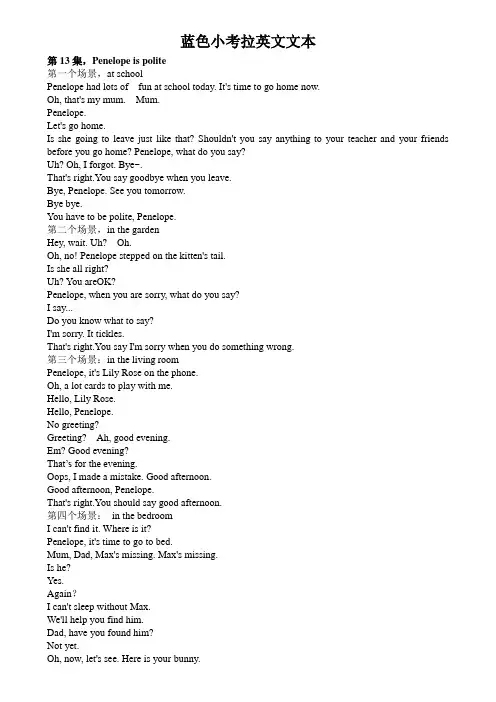 蓝色小考拉英文文本

第 13 集，Penelope is polite
第一个场景，at school
Penelope had lots of fun at school today. It's time to go home now.
Oh, that's my mum. Mum.
Penelope.
Let's go home.
Is she going to leave just like that? Shouldn't you say anything to your teacher and your friends before you go home? Penelope, what do you say?
Uh? Oh, I forgot. Bye~.
That's right.You say goodbye when you leave.
Bye, Penelope. See you tomorrow.
Bye bye.
You have to be polite, Penelope.
第二个场景，in the garden
Hey, wait. Uh? Oh.
Oh, no! Penelope stepped on the kitten's tail.
Is she all right?
Uh? You areOK?
Penelope, when you are sorry, what do you say?
I say...
Do you know what to say?
I'm sorry. It tickles.
That's right.You say I'm sorry when you do something wrong.
第三个场景：in the living room
Penelope, it's Lily Rose on the phone.
Oh, a lot cards to play with me.
Hello, Lily Rose.
Hello, Penelope.
No greeting?
Greeting? Ah, good evening.
Em? Good evening?
That's for the evening.
Oops, I made a mistake. Good afternoon.
Good afternoon, Penelope.
That's right.You should say good afternoon.
第四个场景： in the bedroom
I can't find it. Where is it?
Penelope, it's time to go to bed.
Mum, Dad, Max's missing. Max's missing.
Is he?
Yes.
Again?
I can't sleep without Max.
We'll help you find him.
Dad, have you found him?
Not yet.
Oh, now, let's see. Here is your bunny.